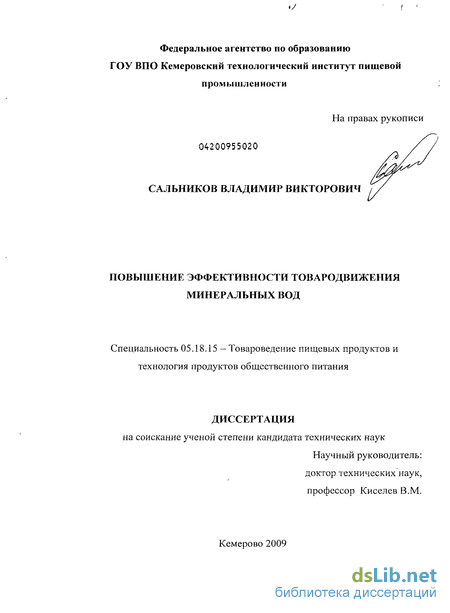 Федеральное агентство по образованию
ГОУ ВПО Кемеровский технологический институт пищевой промышленности

На правах рукописи

04200955020

САЛЬНИКОВ ВЛАДИМИР ВИКТОРОВИЧ

ПОВЫШЕНИЕ ЭФФЕКТИВНОСТИ ТОВАРОДВИЖЕНИЯ МИНЕРАЛЬНЫХ ВОД

Специальность 05.18.15 – Товароведение пищевых продуктов и технология продуктов общественного питания

ДИССЕРТАЦИЯ
на соискание ученой степени кандидата технических наук

Научный руководитель:
доктор технических наук,
профессор Киселев В.М.

Кемерово 2009

dsLib.net
библиотека диссертаций